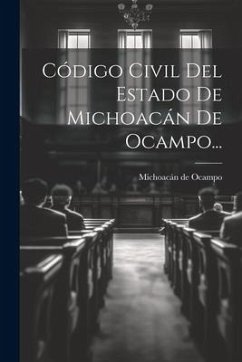 Código Civil Del Estado De Michoacán De Ocampo...

Michoacán de Ocampo